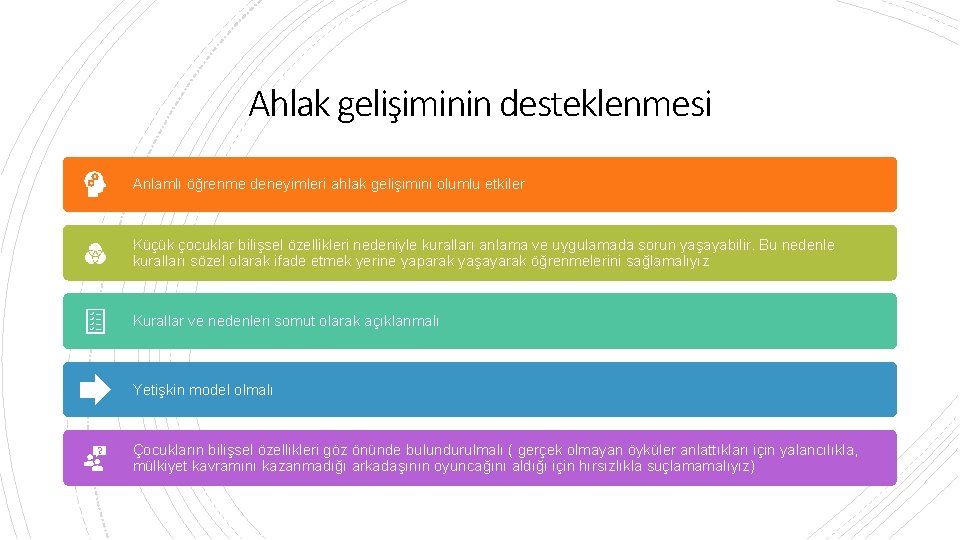 Ahlak gelişiminin desteklenmesi

Anlamlı öğrenme deneyimleri ahlak gelişimini olumlu etkiler

Küçük çocuklar bilişsel özellikleri nedeniyle kuralları anlama ve uygulamada sorun yaşayabilir. Bu nedenle kuralları sözel olarak ifade etmek yerine yaparak yaşayarak öğrenmelerini sağlamalıyız

Kurallar ve nedenleri somut olarak açıklanmalı

Yetişkin model olmalı

Çocukların bilişsel özellikleri göz önünde bulundurulmalı ( gerçek olmayan öyküler anlattıkları için yalancılıkla, mülkiyet kavramını kazanmadığı arkadaşının oyuncağını aldığı için hırsızlıkla suçlamamalıyız)